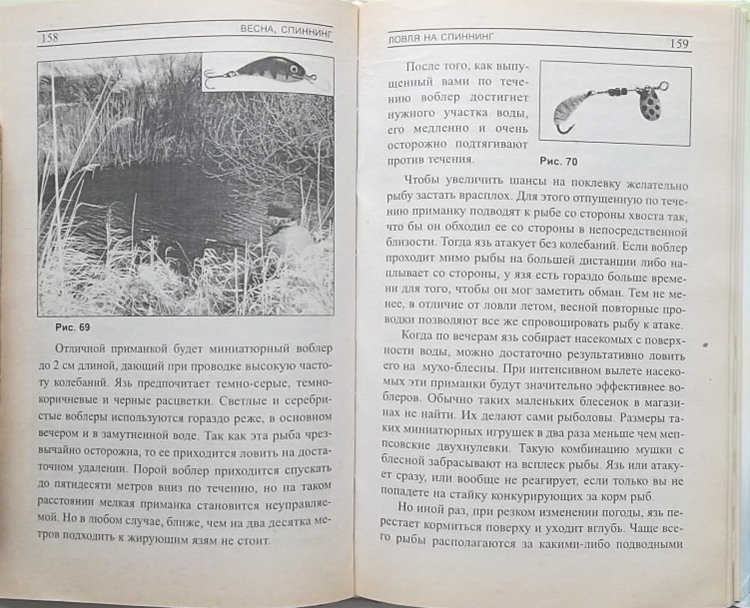 158

ВЕСНА, СПИННИНГ

Рис. 69

Отличной приманкой будет миниатюрный воблер до 2 см длиной, дающий при проводке высокую частоту колебаний. Язь предпочитает темно-серые, темно-коричневые и черные расцветки. Светлые и серебристые воблеры используются гораздо реже, в основном вечером и в замутненной воде. Так как эта рыба чрезвычайно осторожна, то ее приходится ловить на достаточном удалении. Порой воблер приходится спускать до пятидесяти метров вниз по течению, но на таком расстоянии мелкая приманка становится неуправляемой. Но в любом случае, ближе, чем на два десятка метров подходить к жирующим язям не стоит.

ЛОВЛЯ НА СПИННИНГ

159

После того, как выпущенный вами по течению воблер достигнет нужного участка воды, его медленно и очень осторожно подтягивают против течения.

Рис. 70

Чтобы увеличить шансы на поклевку желательно рыбу застать врасплох. Для этого отпущенную по течению приманку подводят к рыбе со стороны хвоста так, что бы он обходил ее со стороны в непосредственной близости. Тогда язь атакует без колебаний. Если воблер проходит мимо рыбы на большей дистанции либо наплывает со стороны, у язя есть гораздо больше времени для того, чтобы он мог заметить обман. Тем не менее, в отличие от ловли летом, весной повторные проводки позволяют все же спровоцировать рыбу к атаке.

Когда по вечерам язь собирает насекомых с поверхности воды, можно достаточно результативно ловить его на мухо-блесны. При интенсивном вылете насекомых эти приманки будут значительно эффективнее воблеров. Обычно таких маленьких блесенок в магазинах не найти. Их делают сами рыболовы. Размеры таких миниатюрных игрушек в два раза меньше чем мепсовские двухнулевки. Такую комбинацию мушки с блесной забрасывают на всплеск рыбы. Язь или атакует сразу, или вообще не реагирует, если только вы не попадете на стайку конкурирующих за корм рыб.

Но иной раз, при резком изменении погоды, язь перестает кормиться поверху и уходит вглубь. Чаще всего рыбы располагаются за какими-либо подводными